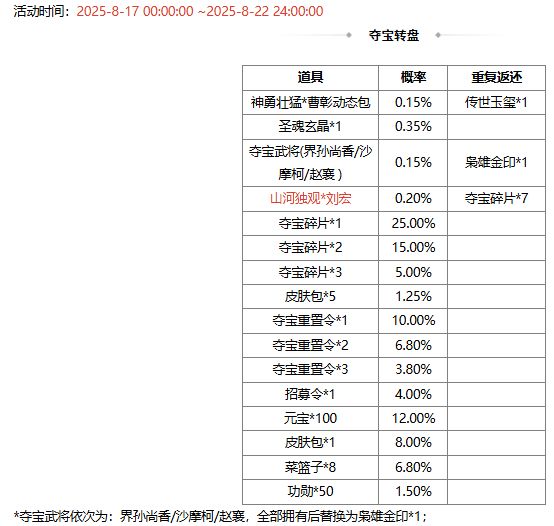 活动时间：2025-8-17 00:00:00 ~2025-8-22 24:00:00

夺宝转盘

| 道具 | 概率 | 重复返还 |
|---|---|---|
| 神勇壮猛*曹彰动态包 | 0.15% | 传世玉玺*1 |
| 圣魂玄晶*1 | 0.35% | |
| 夺宝武将(界孙尚香/沙摩柯/赵襄) | 0.15% | 枭雄金印*1 |
| 山河独观*刘宏 | 0.20% | 夺宝碎片*7 |
| 夺宝碎片*1 | 25.00% | |
| 夺宝碎片*2 | 15.00% | |
| 夺宝碎片*3 | 5.00% | |
| 皮肤包*5 | 1.25% | |
| 夺宝重置令*1 | 10.00% | |
| 夺宝重置令*2 | 6.80% | |
| 夺宝重置令*3 | 3.80% | |
| 招募令*1 | 4.00% | |
| 元宝*100 | 12.00% | |
| 皮肤包*1 | 8.00% | |
| 菜篮子*8 | 6.80% | |
| 功勋*50 | 1.50% | |

*夺宝武将依次为：界孙尚香/沙摩柯/赵襄，全部拥有后替换为枭雄金印*1；